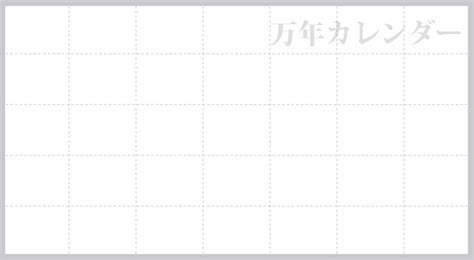 万年カレンダー